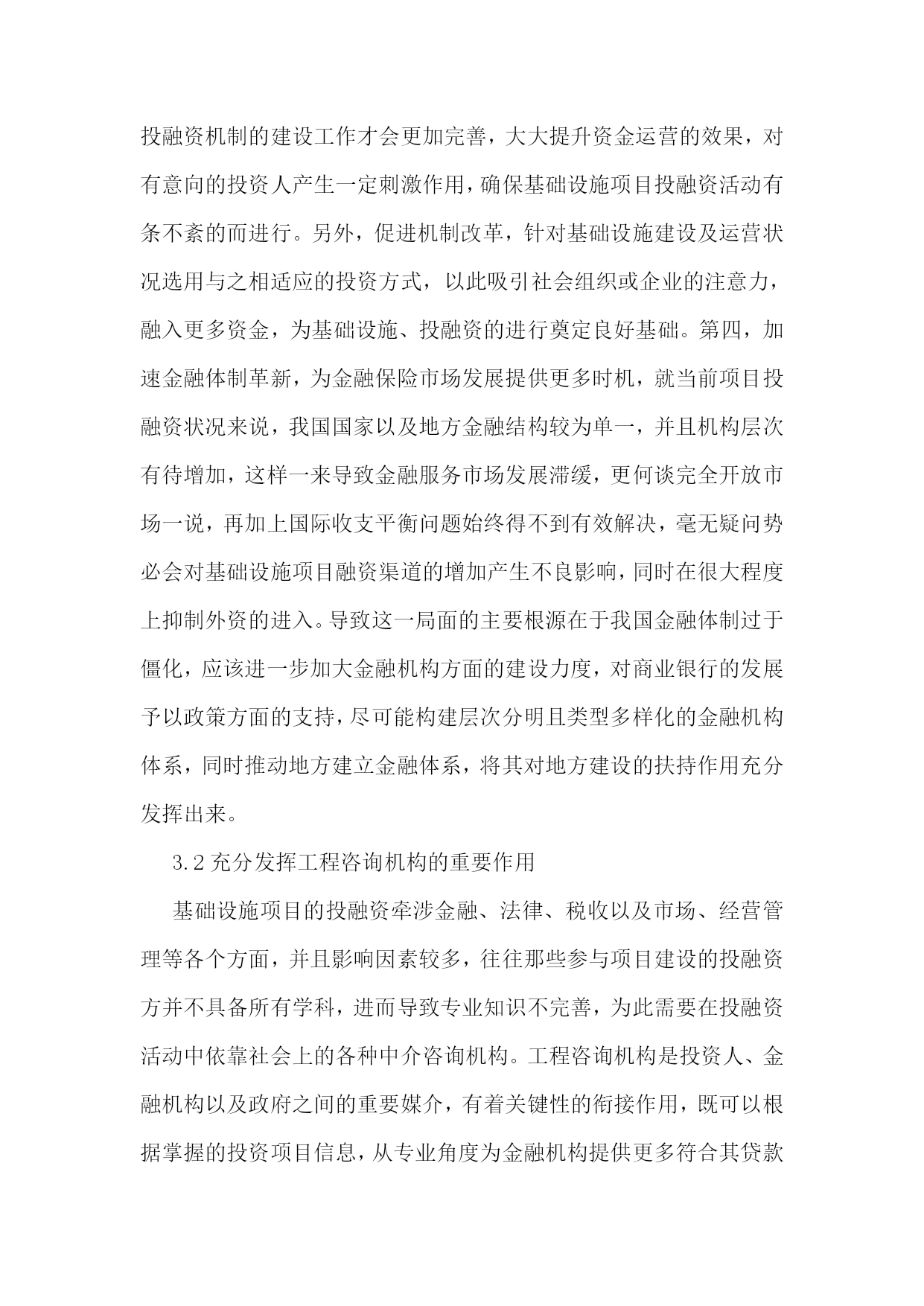 投融资机制的建设工作才会更加完善，大大提升资金运营的效果，对有意向的投资人产生一定刺激作用，确保基础设施项目投融资活动有条不紊的而进行。另外，促进机制改革，针对基础设施建设及运营状况选用与之相适应的投资方式，以此吸引社会组织或企业的注意力，融入更多资金，为基础设施、投融资的进行奠定良好基础。第四，加速金融体制革新，为金融保险市场发展提供更多时机，就当前项目投融资状况来说，我国国家以及地方金融结构较为单一，并且机构层次有待增加，这样一来导致金融服务市场发展滞缓，更何谈完全开放市场一说，再加上国际收支平衡问题始终得不到有效解决，毫无疑问势必会对基础设施项目融资渠道的增加产生不良影响，同时在很大程度上抑制外资的进入。导致这一局面的主要根源在于我国金融体制过于僵化，应该进一步加大金融机构方面的建设力度，对商业银行的发展予以政策方面的支持，尽可能构建层次分明且类型多样化的金融机构体系，同时推动地方建立金融体系，将其对地方建设的扶持作用充分发挥出来。

3.2 充分发挥工程咨询机构的重要作用

基础设施项目的投融资牵涉金融、法律、税收以及市场、经营管理等各个方面，并且影响因素较多，往往那些参与项目建设的投融资方并不具备所有学科，进而导致专业知识不完善，为此需要在投融资活动中依靠社会上的各种中介咨询机构。工程咨询机构是投资人、金融机构以及政府之间的重要媒介，有着关键性的衔接作用，既可以根据掌握的投资项目信息，从专业角度为金融机构提供更多符合其贷款